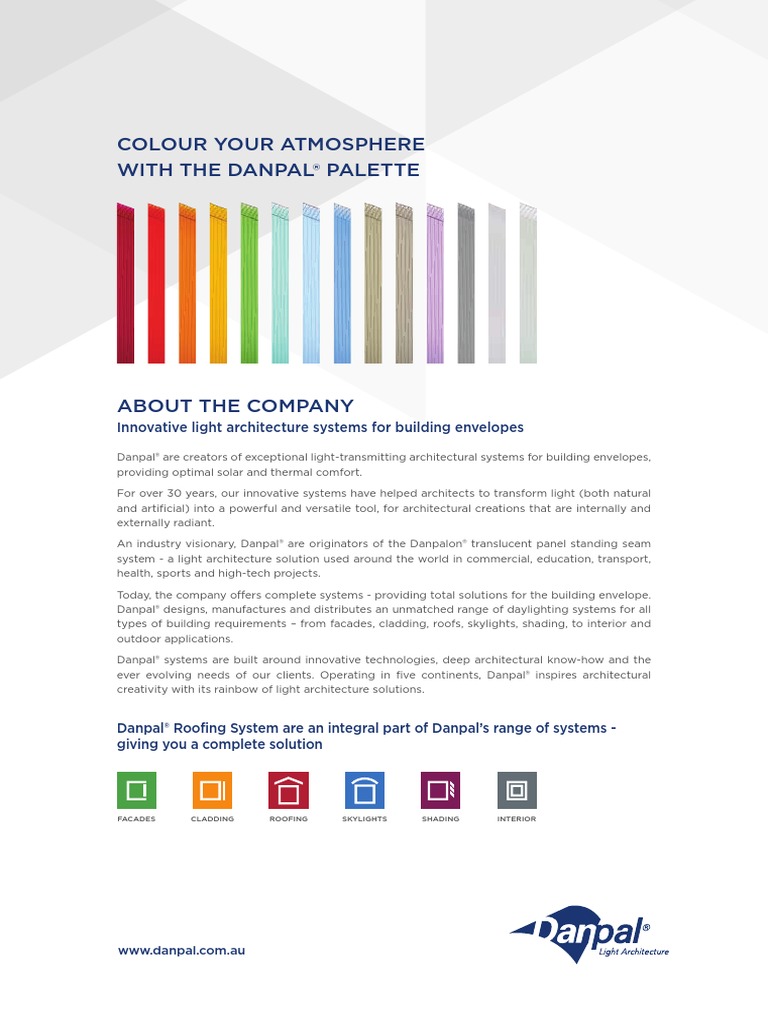 COLOUR YOUR ATMOSPHERE WITH THE DANPAL® PALETTE

ABOUT THE COMPANY
Innovative light architecture systems for building envelopes

Danpal® are creators of exceptional light-transmitting architectural systems for building envelopes, providing optimal solar and thermal comfort.

For over 30 years, our innovative systems have helped architects to transform light (both natural and artificial) into a powerful and versatile tool, for architectural creations that are internally and externally radiant.

An industry visionary, Danpal® are originators of the Danpalon® translucent panel standing seam system - a light architecture solution used around the world in commercial, education, transport, health, sports and high-tech projects.

Today, the company offers complete systems - providing total solutions for the building envelope. Danpal® designs, manufactures and distributes an unmatched range of daylighting systems for all types of building requirements – from facades, cladding, roofs, skylights, shading, to interior and outdoor applications.

Danpal® systems are built around innovative technologies, deep architectural know-how and the ever evolving needs of our clients. Operating in five continents, Danpal® inspires architectural creativity with its rainbow of light architecture solutions.

Danpal® Roofing System are an integral part of Danpal's range of systems - giving you a complete solution

FACADES CLADDING ROOFING SKYLIGHTS SHADING INTERIOR

www.danpal.com.au

Danpal®
Light Architecture